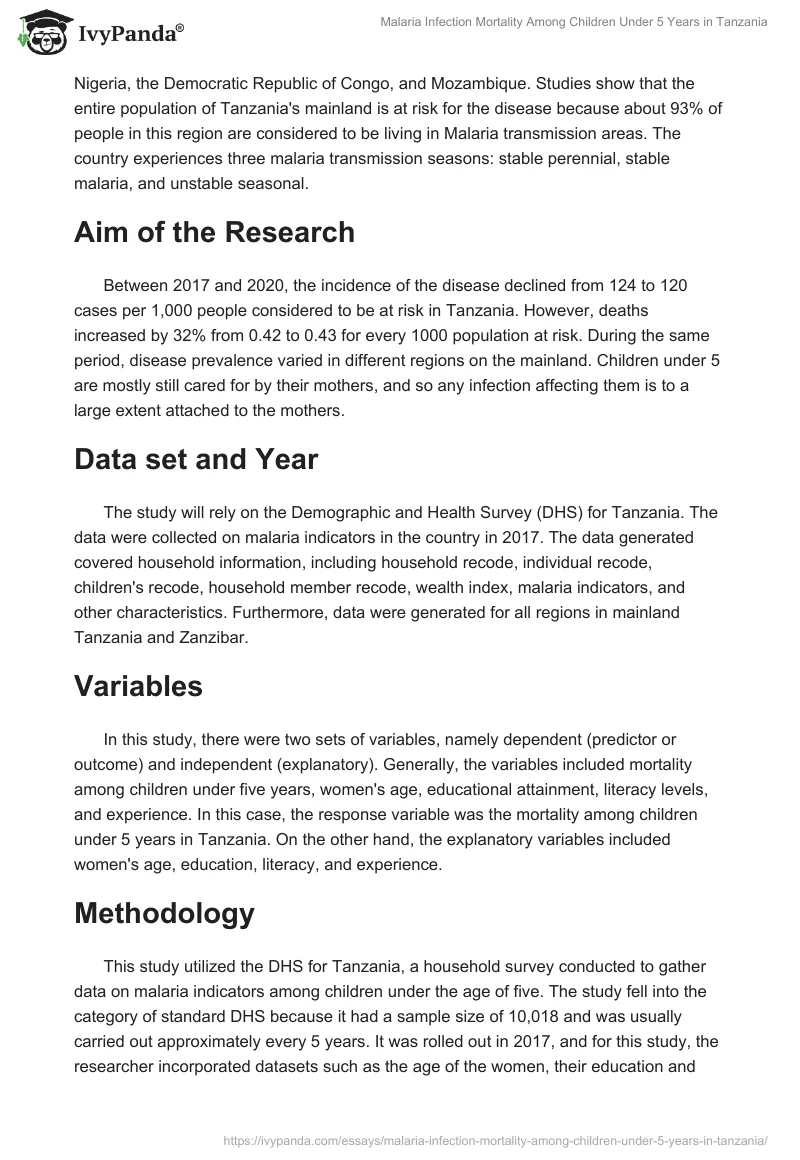 IvyPanda®

Malaria Infection Mortality Among Children Under 5 Years in Tanzania

Nigeria, the Democratic Republic of Congo, and Mozambique. Studies show that the entire population of Tanzania's mainland is at risk for the disease because about 93% of people in this region are considered to be living in Malaria transmission areas. The country experiences three malaria transmission seasons: stable perennial, stable malaria, and unstable seasonal.

Aim of the Research

Between 2017 and 2020, the incidence of the disease declined from 124 to 120 cases per 1,000 people considered to be at risk in Tanzania. However, deaths increased by 32% from 0.42 to 0.43 for every 1000 population at risk. During the same period, disease prevalence varied in different regions on the mainland. Children under 5 are mostly still cared for by their mothers, and so any infection affecting them is to a large extent attached to the mothers.

Data set and Year

The study will rely on the Demographic and Health Survey (DHS) for Tanzania. The data were collected on malaria indicators in the country in 2017. The data generated covered household information, including household recode, individual recode, children's recode, household member recode, wealth index, malaria indicators, and other characteristics. Furthermore, data were generated for all regions in mainland Tanzania and Zanzibar.

Variables

In this study, there were two sets of variables, namely dependent (predictor or outcome) and independent (explanatory). Generally, the variables included mortality among children under five years, women's age, educational attainment, literacy levels, and experience. In this case, the response variable was the mortality among children under 5 years in Tanzania. On the other hand, the explanatory variables included women's age, education, literacy, and experience.

Methodology

This study utilized the DHS for Tanzania, a household survey conducted to gather data on malaria indicators among children under the age of five. The study fell into the category of standard DHS because it had a sample size of 10,018 and was usually carried out approximately every 5 years. It was rolled out in 2017, and for this study, the researcher incorporated datasets such as the age of the women, their education and

https://ivypanda.com/essays/malaria-infection-mortality-among-children-under-5-years-in-tanzania/